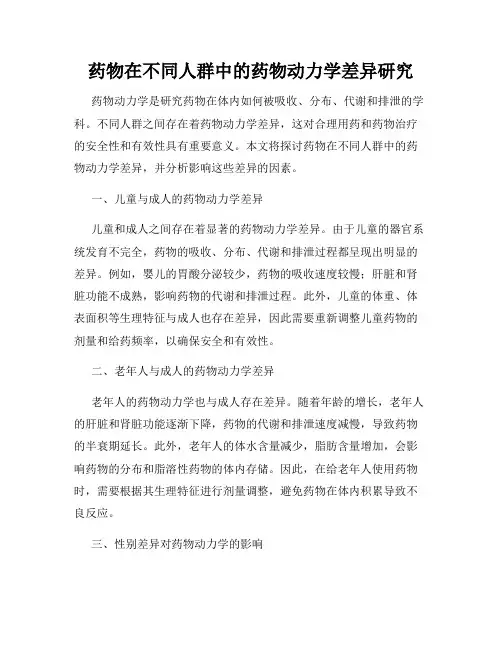 药物在不同人群中的药物动力学差异研究

药物动力学是研究药物在体内如何被吸收、分布、代谢和排泄的学科。不同人群之间存在着药物动力学差异，这对合理用药和药物治疗的安全性和有效性具有重要意义。本文将探讨药物在不同人群中的药物动力学差异，并分析影响这些差异的因素。

一、儿童与成人的药物动力学差异

儿童和成人之间存在着显著的药物动力学差异。由于儿童的器官系统发育不完全，药物的吸收、分布、代谢和排泄过程都呈现出明显的差异。例如，婴儿的胃酸分泌较少，药物的吸收速度较慢；肝脏和肾脏功能不成熟，影响药物的代谢和排泄过程。此外，儿童的体重、体表面积等生理特征与成人也存在差异，因此需要重新调整儿童药物的剂量和给药频率，以确保安全和有效性。

二、老年人与成人的药物动力学差异

老年人的药物动力学也与成人存在差异。随着年龄的增长，老年人的肝脏和肾脏功能逐渐下降，药物的代谢和排泄速度减慢，导致药物的半衰期延长。此外，老年人的体水含量减少，脂肪含量增加，会影响药物的分布和脂溶性药物的体内存储。因此，在给老年人使用药物时，需要根据其生理特征进行剂量调整，避免药物在体内积累导致不良反应。

三、性别差异对药物动力学的影响